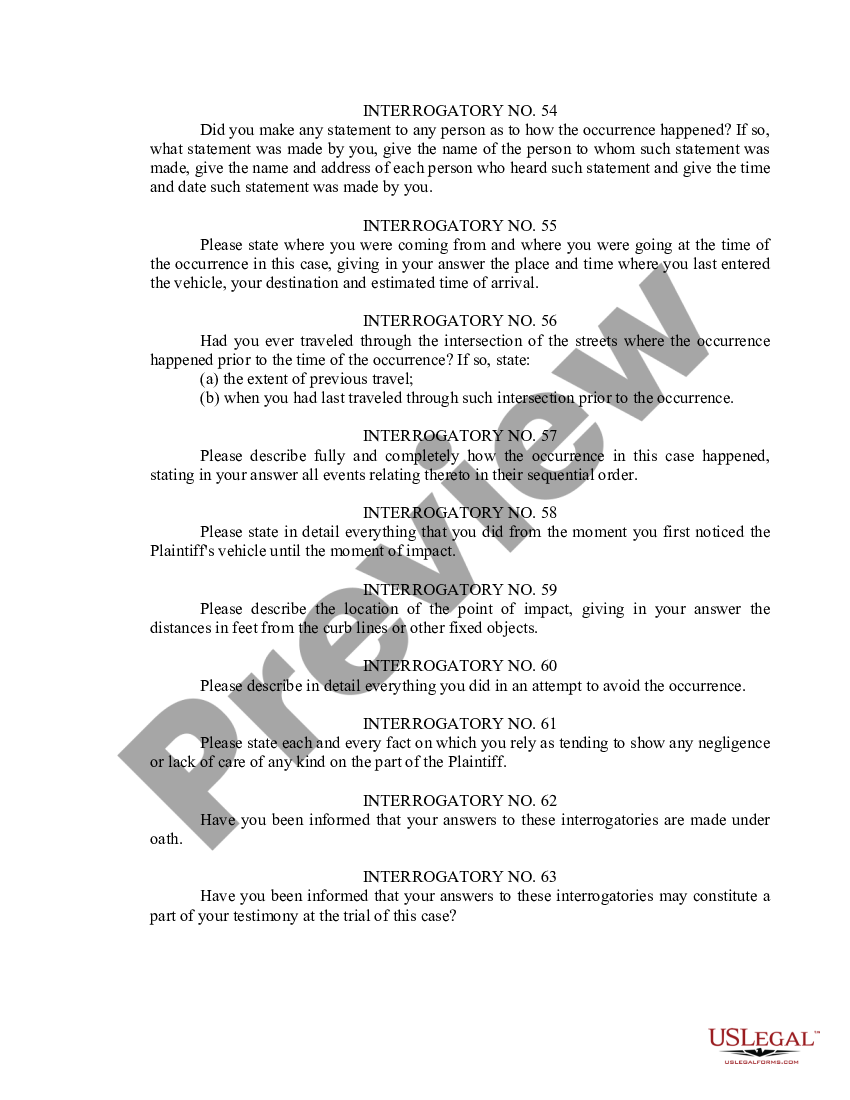 INTERROGATORY NO. 54

Did you make any statement to any person as to how the occurrence happened? If so, what statement was made by you, give the name of the person to whom such statement was made, give the name and address of each person who heard such statement and give the time and date such statement was made by you.

INTERROGATORY NO. 55

Please state where you were coming from and where you were going at the time of the occurrence in this case, giving in your answer the place and time where you last entered the vehicle, your destination and estimated time of arrival.

INTERROGATORY NO. 56

Had you ever traveled through the intersection of the streets where the occurrence happened prior to the time of the occurrence? If so, state:

(a) the extent of previous travel;

(b) when you had last traveled through such intersection prior to the occurrence.

INTERROGATORY NO. 57

Please describe fully and completely how the occurrence in this case happened, stating in your answer all events relating thereto in their sequential order.

INTERROGATORY NO. 58

Please state in detail everything that you did from the moment you first noticed the Plaintiff's vehicle until the moment of impact.

INTERROGATORY NO. 59

Please describe the location of the point of impact, giving in your answer the distances in feet from the curb lines or other fixed objects.

INTERROGATORY NO. 60

Please describe in detail everything you did in an attempt to avoid the occurrence.

INTERROGATORY NO. 61

Please state each and every fact on which you rely as tending to show any negligence or lack of care of any kind on the part of the Plaintiff.

INTERROGATORY NO. 62

Have you been informed that your answers to these interrogatories are made under oath.

INTERROGATORY NO. 63

Have you been informed that your answers to these interrogatories may constitute a part of your testimony at the trial of this case?

Preview

USLEGAL™
USLEGALFORMS.COM